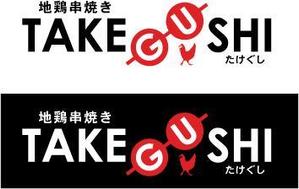 地鶏串焼き
TAKEGUSHI
たけぐし

地鶏串焼き
TAKEGUSHI
たけぐし